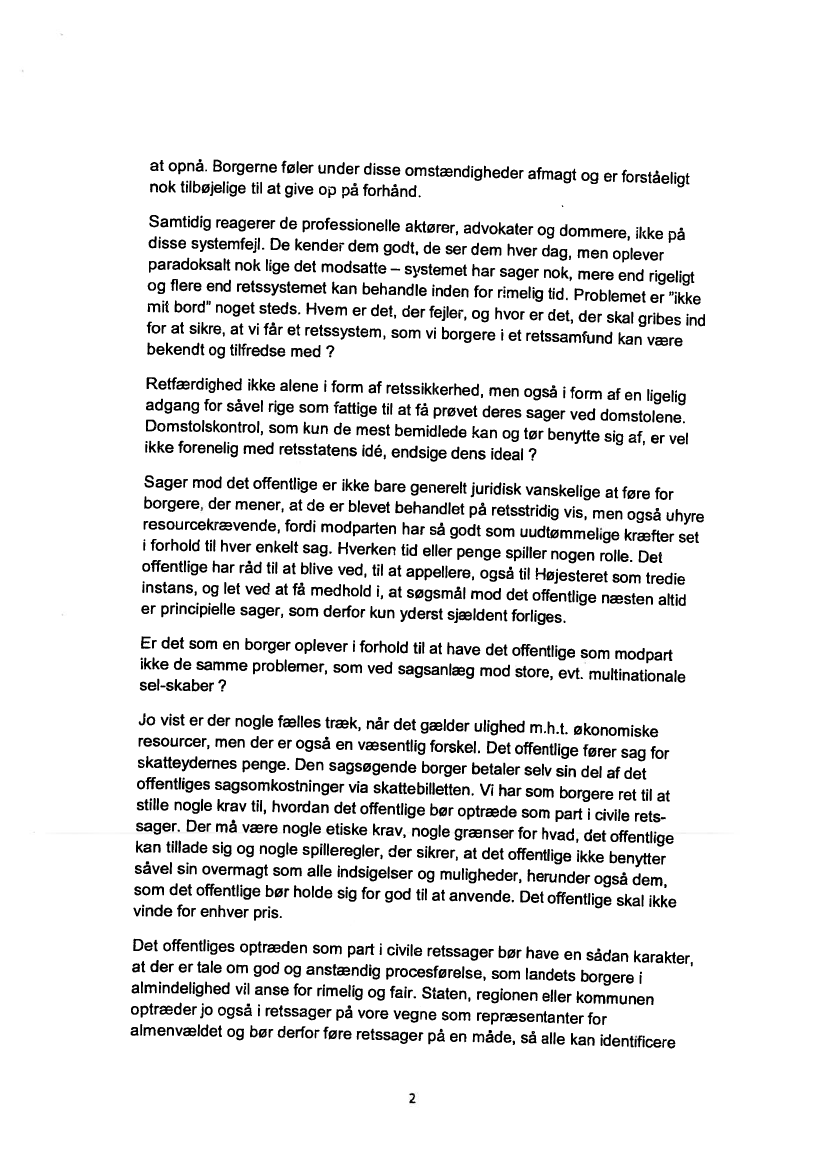 at opnå. Borgerne føler under disse omstændigheder afmagt og er forståeligt nok tilbøjelige til at give op på forhånd.

Samtidig reagerer de professionelle aktører, advokater og dommere, ikke på disse systemfejl. De kender dem godt, de ser dem hver dag, men oplever paradoksalt nok lige det modsatte – systemet har sager nok, mere end rigeligt og flere end retssystemet kan behandle inden for rimelig tid. Problemet er "ikke mit bord" noget steds. Hvem er det, der fejler, og hvor er det, der skal gribes ind for at sikre, at vi får et retssystem, som vi borgere i et retssamfund kan være bekendt og tilfredse med ?

Retfærdighed ikke alene i form af retssikkerhed, men også i form af en ligelig adgang for såvel rige som fattige til at få prøvet deres sager ved domstolene. Domstolskontrol, som kun de mest bemidlede kan og tør benytte sig af, er vel ikke forenelig med retsstatens idé, endsige dens ideal ?

Sager mod det offentlige er ikke bare generelt juridisk vanskelige at føre for borgere, der mener, at de er blevet behandlet på retsstridig vis, men også uhyre resourcekrævende, fordi modparten har så godt som uudtømmelige kræfter set i forhold til hver enkelt sag. Hverken tid eller penge spiller nogen rolle. Det offentlige har råd til at blive ved, til at appellere, også til Højesteret som tredie instans, og let ved at få medhold i, at søgsmål mod det offentlige næsten altid er principielle sager, som derfor kun yderst sjældent forliges.

Er det som en borger oplever i forhold til at have det offentlige som modpart ikke de samme problemer, som ved sagsanlæg mod store, evt. multinationale sel-skaber ?

Jo vist er der nogle fælles træk, når det gælder ulighed m.h.t. økonomiske resourcer, men der er også en væsentlig forskel. Det offentlige fører sag for skatteydernes penge. Den sagsøgende borger betaler selv sin del af det offentliges sagsomkostninger via skattebilletten. Vi har som borgere ret til at stille nogle krav til, hvordan det offentlige bør optræde som part i civile retssager. Der må være nogle etiske krav, nogle grænser for hvad, det offentlige kan tillade sig og nogle spilleregler, der sikrer, at det offentlige ikke benytter såvel sin overmagt som alle indsigelser og muligheder, herunder også dem, som det offentlige bør holde sig for god til at anvende. Det offentlige skal ikke vinde for enhver pris.

Det offentliges optræden som part i civile retssager bør have en sådan karakter, at der er tale om god og anstændig procesførelse, som landets borgere i almindelighed vil anse for rimelig og fair. Staten, regionen eller kommunen optræder jo også i retssager på vore vegne som repræsentanter for almenvældet og bør derfor føre retssager på en måde, så alle kan identificere

2